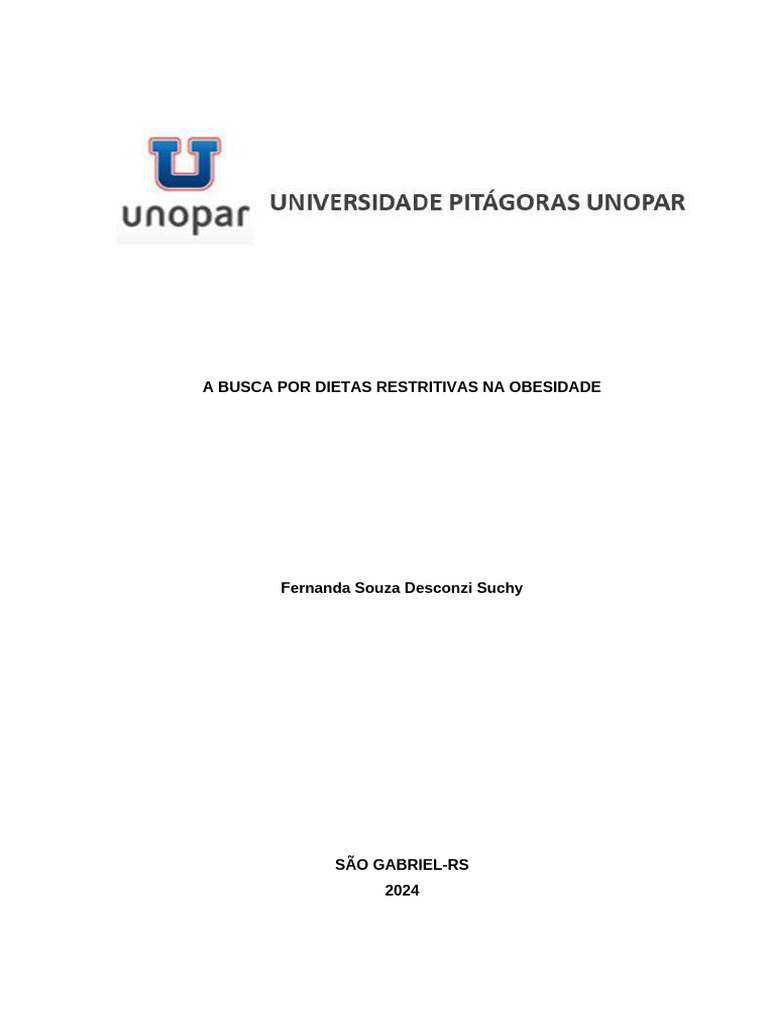 U
unopar
UNIVERSIDADE PITÁGORAS UNOPAR

A BUSCA POR DIETAS RESTRITIVAS NA OBESIDADE

Fernanda Souza Desconzi Suchy

SÃO GABRIEL-RS
2024